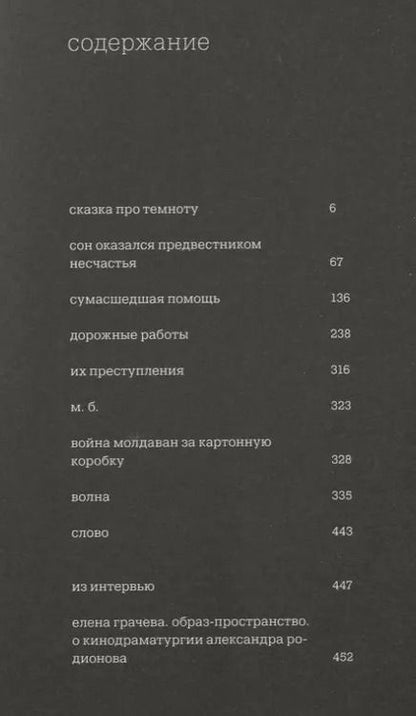 содержание

сказка про темноту 6

сон оказался предвестником несчастья 67

сумасшедшая помощь 136

дорожные работы 238

их преступления 316

м. б. 323

война молдаван за картонную коробку 328

волна 335

слово 443

из интервью 447

елена грачева. образ-пространство. о кинодраматургии александра родионова 452